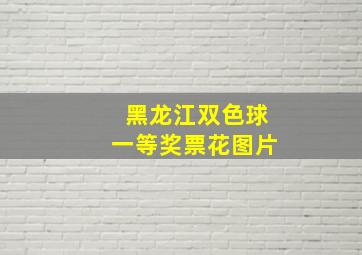 黑龙江双色球
一等奖票花图片